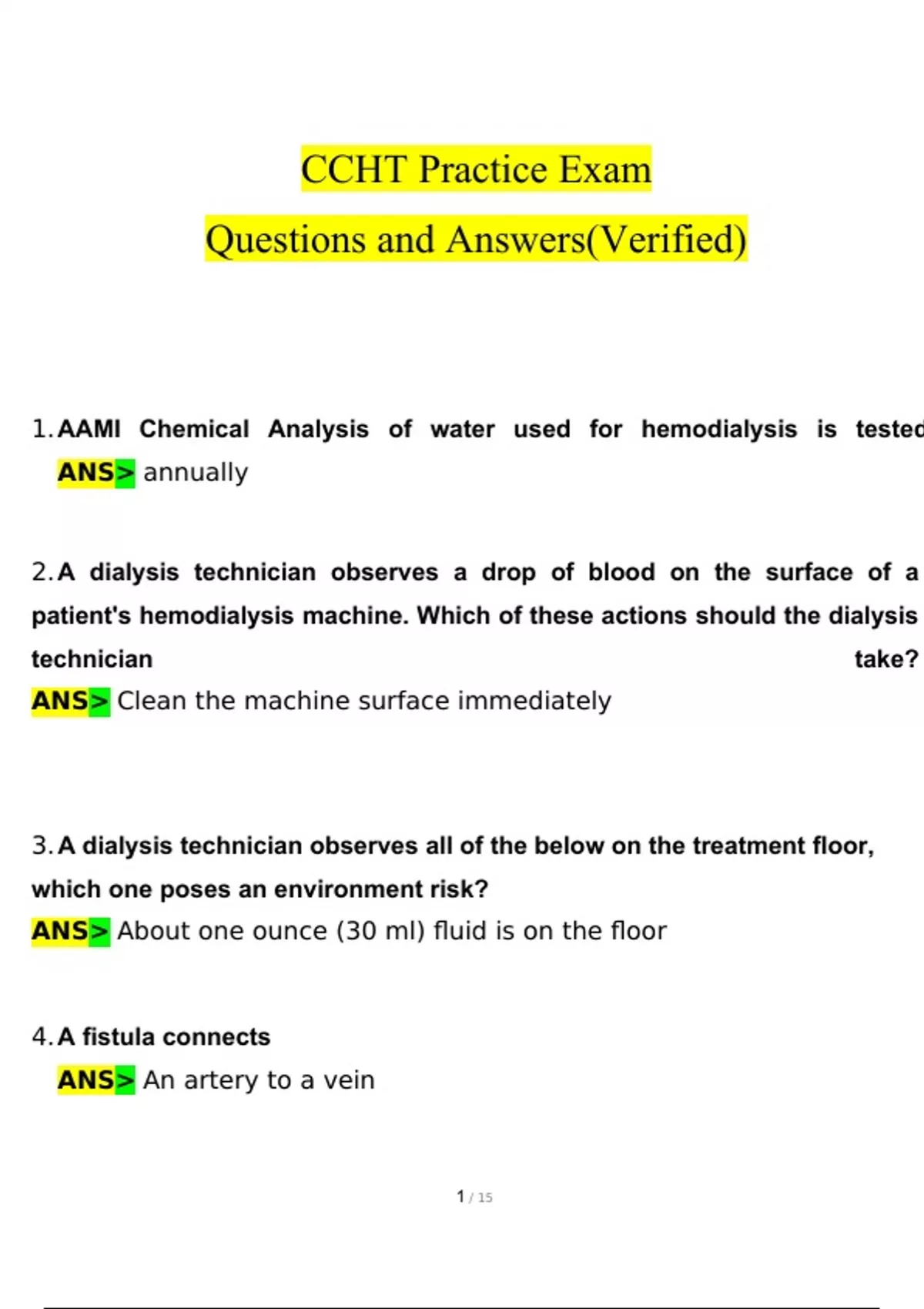 CCHT Practice Exam

Questions and Answers(Verified)

1. AAMI Chemical Analysis of water used for hemodialysis is tested
ANS> annually

2. A dialysis technician observes a drop of blood on the surface of a patient's hemodialysis machine. Which of these actions should the dialysis technician take?
ANS> Clean the machine surface immediately

3. A dialysis technician observes all of the below on the treatment floor, which one poses an environment risk?
ANS> About one ounce (30 ml) fluid is on the floor

4. A fistula connects
ANS> An artery to a vein

1 / 15